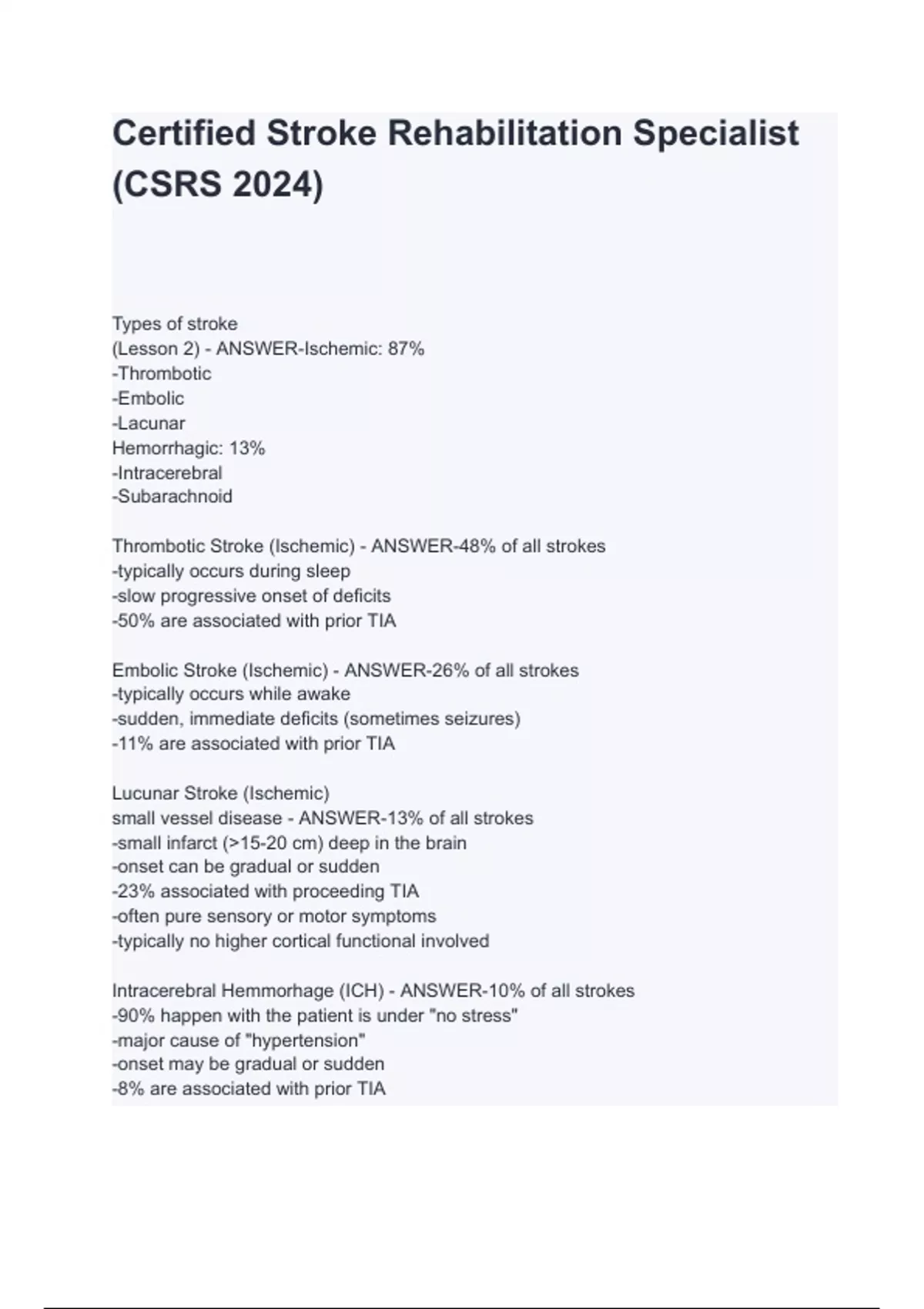 Certified Stroke Rehabilitation Specialist (CSRS 2024)

Types of stroke
(Lesson 2) - ANSWER-Ischemic: 87%
-Thrombotic
-Embolic
-Lacunar
Hemorrhagic: 13%
-Intracerebral
-Subarachnoid

Thrombotic Stroke (Ischemic) - ANSWER-48% of all strokes
-typically occurs during sleep
-slow progressive onset of deficits
-50% are associated with prior TIA

Embolic Stroke (Ischemic) - ANSWER-26% of all strokes
-typically occurs while awake
-sudden, immediate deficits (sometimes seizures)
-11% are associated with prior TIA

Lucunar Stroke (Ischemic)
small vessel disease - ANSWER-13% of all strokes
-small infarct (>15-20 cm) deep in the brain
-onset can be gradual or sudden
-23% associated with proceeding TIA
-often pure sensory or motor symptoms
-typically no higher cortical functional involved

Intracerebral Hemmorhage (ICH) - ANSWER-10% of all strokes
-90% happen with the patient is under "no stress"
-major cause of "hypertension"
-onset may be gradual or sudden
-8% are associated with prior TIA